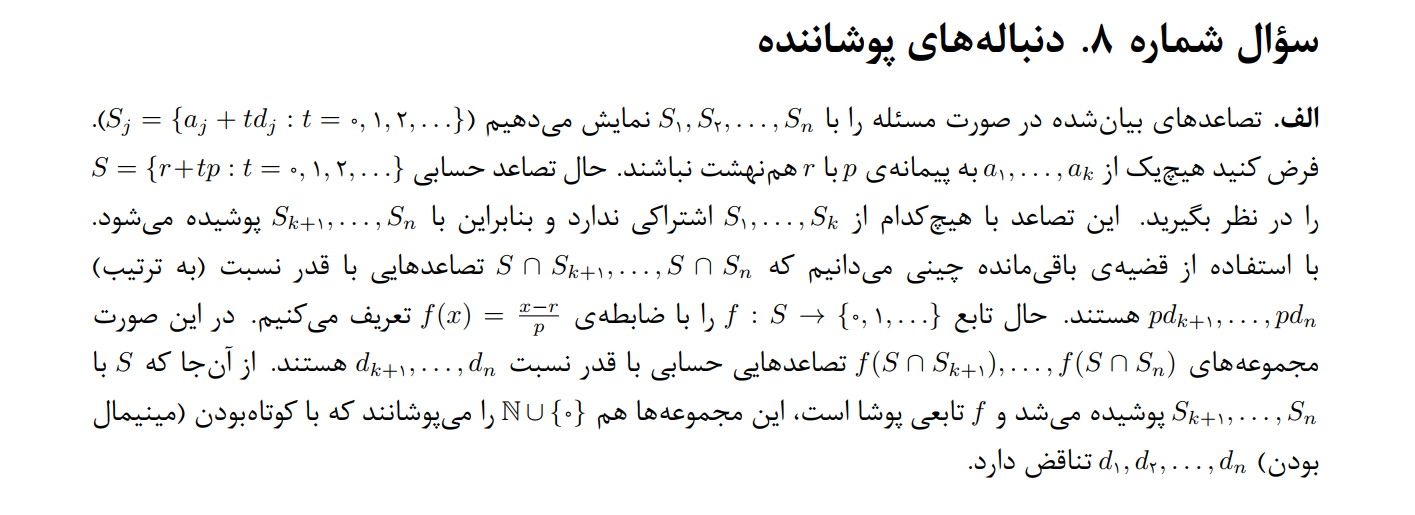 سؤال شماره ۸. دنباله‌های پوشاننده

الف. تصاعدهای بیان‌شده در صورت مسئله را با $S_۱, S_۲, \ldots, S_n$ نمایش می‌دهیم ($S_j = \{a_j + td_j : t = ۰, ۱, ۲, \ldots\}$). فرض کنید هیچ‌یک از $a_۱, \ldots, a_k$ به پیمانه‌ی $p$ با $r$ هم‌نهشت نباشند. حال تصاعد حسابی $S = \{r + tp : t = ۰, ۱, ۲, \ldots\}$ را در نظر بگیرید. این تصاعد با هیچ‌کدام از $S_۱, \ldots, S_k$ اشتراکی ندارد و بنابراین با $S_{k+۱}, \ldots, S_n$ پوشیده می‌شود. با استفاده از قضیه‌ی باقی‌مانده چینی می‌دانیم که $S \cap S_{k+۱}, \ldots, S \cap S_n$ تصاعدهایی با قدر نسبت (به ترتیب) $pd_{k+۱}, \ldots, pd_n$ هستند. حال تابع $f : S \to \{۰, ۱, \ldots\}$ را با ضابطه‌ی $f(x) = \frac{x-r}{p}$ تعریف می‌کنیم. در این صورت مجموعه‌های $f(S \cap S_{k+۱}), \ldots, f(S \cap S_n)$ تصاعدهایی حسابی با قدر نسبت $d_{k+۱}, \ldots, d_n$ هستند. از آن‌جا که $S$ با $S_{k+۱}, \ldots, S_n$ پوشیده می‌شد و $f$ تابعی پوشا است، این مجموعه‌ها هم $\mathbb{N} \cup \{۰\}$ را می‌پوشانند که با کوتاه‌بودن (مینیمال بودن) $d_۱, d_۲, \ldots, d_n$ تناقض دارد.